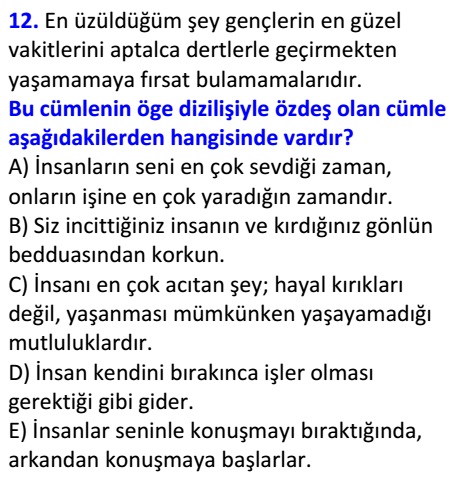 12. En üzüldüğüm şey gençlerin en güzel vakitlerini aptalca dertlerle geçirmekten yaşamamaya fırsat bulamamalarıdır.
Bu cümlenin öge dizilişiyle özdeş olan cümle aşağıdakilerden hangisinde vardır?
A) İnsanların seni en çok sevdiği zaman, onların işine en çok yaradığın zamandır.
B) Siz incittiğiniz insanın ve kırdığınız gönlün bedduasından korkun.
C) İnsanı en çok acıtan şey; hayal kırıkları değil, yaşanması mümkünken yaşayamadığı mutluluklardır.
D) İnsan kendini bırakınca işler olması gerektiği gibi gider.
E) İnsanlar seninle konuşmayı bıraktığında, arkandan konuşmaya başlarlar.